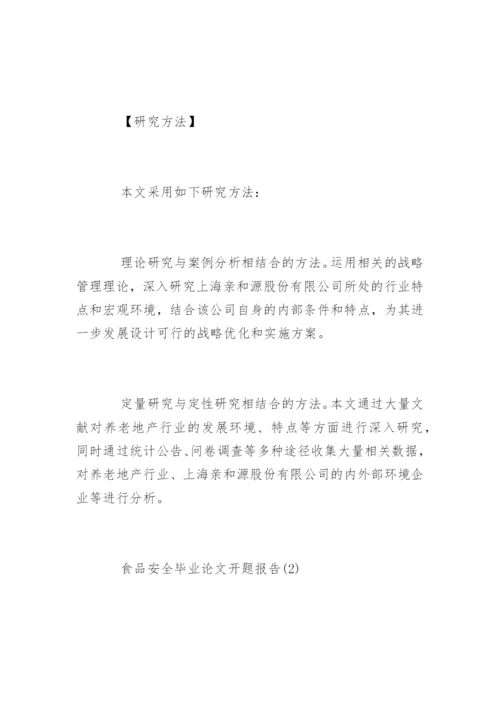 【研究方法】

本文采用如下研究方法：

理论研究与案例分析相结合的方法。运用相关的战略管理理论，深入研究上海亲和源股份有限公司所处的行业特点和宏观环境，结合该公司自身的内部条件和特点，为其进一步发展设计可行的战略优化和实施方案。

定量研究与定性研究相结合的方法。本文通过大量文献对养老地产行业的发展环境、特点等方面进行深入研究，同时通过统计公告、问卷调查等多种途径收集大量相关数据，对养老地产行业、上海亲和源股份有限公司的内外部环境企业等进行分析。

食品安全毕业论文开题报告(2)